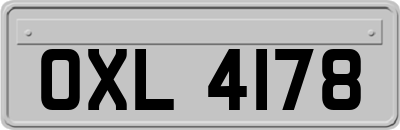 OXL 4178